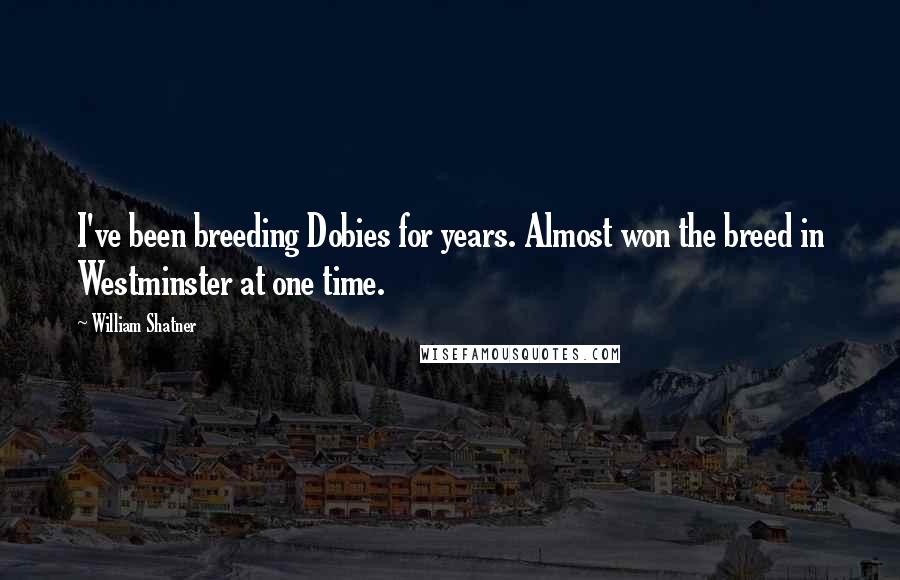 I've been breeding Dobies for years. Almost won the breed in Westminster at one time.

~ William Shatner

WISEFAMOUSQUOTES.COM